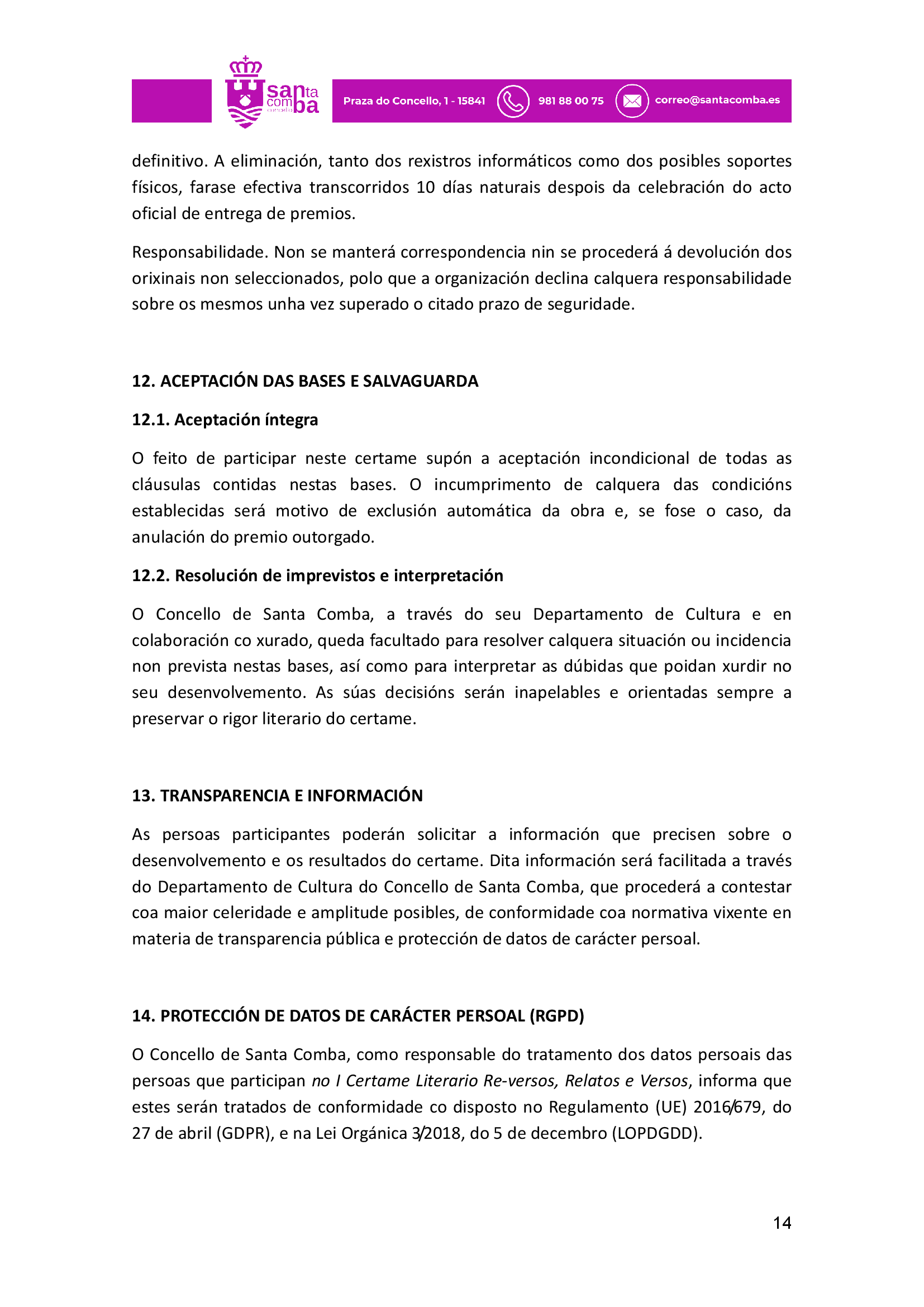 santa comba concello

Praza do Concello, 1 - 15841 981 88 00 75 correo@santacomba.es

definitivo. A eliminación, tanto dos rexistros informáticos como dos posibles soportes físicos, farase efectiva transcorridos 10 días naturais despois da celebración do acto oficial de entrega de premios.

Responsabilidade. Non se manterá correspondencia nin se procederá á devolución dos orixinais non seleccionados, polo que a organización declina calquera responsabilidade sobre os mesmos unha vez superado o citado prazo de seguridade.

12. ACEPTACIÓN DAS BASES E SALVAGUARDA

12.1. Aceptación íntegra

O feito de participar neste certame supón a aceptación incondicional de todas as cláusulas contidas nestas bases. O incumprimento de calquera das condicións establecidas será motivo de exclusión automática da obra e, se fose o caso, da anulación do premio outorgado.

12.2. Resolución de imprevistos e interpretación

O Concello de Santa Comba, a través do seu Departamento de Cultura e en colaboración co xurado, queda facultado para resolver calquera situación ou incidencia non prevista nestas bases, así como para interpretar as dúbidas que poidan xurdir no seu desenvolvemento. As súas decisións serán inapelables e orientadas sempre a preservar o rigor literario do certame.

13. TRANSPARENCIA E INFORMACIÓN

As persoas participantes poderán solicitar a información que precisen sobre o desenvolvemento e os resultados do certame. Dita información será facilitada a través do Departamento de Cultura do Concello de Santa Comba, que procederá a contestar coa maior celeridade e amplitude posibles, de conformidade coa normativa vixente en materia de transparencia pública e protección de datos de carácter persoal.

14. PROTECCIÓN DE DATOS DE CARÁCTER PERSOAL (RGPD)

O Concello de Santa Comba, como responsable do tratamento dos datos persoais das persoas que participan no I Certame Literario Re-versos, Relatos e Versos, informa que estes serán tratados de conformidade co disposto no Regulamento (UE) 2016/679, do 27 de abril (GDPR), e na Lei Orgánica 3/2018, do 5 de decembro (LOPDGDD).

14